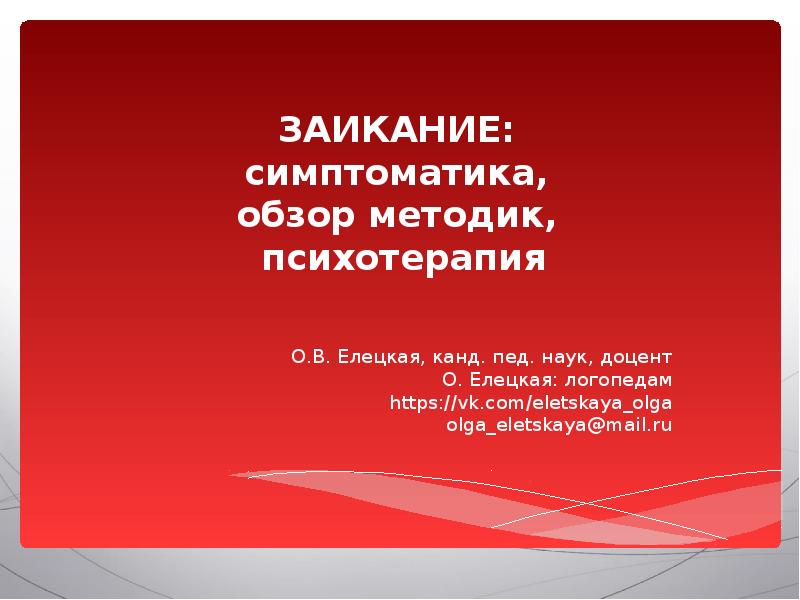 ЗАИКАНИЕ:
симптоматика,
обзор методик,
психотерапия

О.В. Елецкая, канд. пед. наук, доцент
О. Елецкая: логопедам
https://vk.com/eletskaya_olga
olga_eletskaya@mail.ru